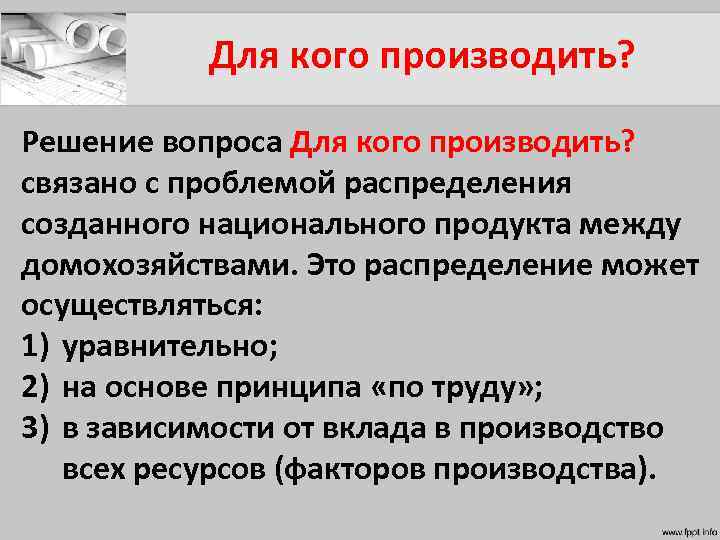 Для кого производить?

Решение вопроса Для кого производить? связано с проблемой распределения созданного национального продукта между домохозяйствами. Это распределение может осуществляться:
1) уравнительно;
2) на основе принципа «по труду»;
3) в зависимости от вклада в производство всех ресурсов (факторов производства).

www.fppt.info